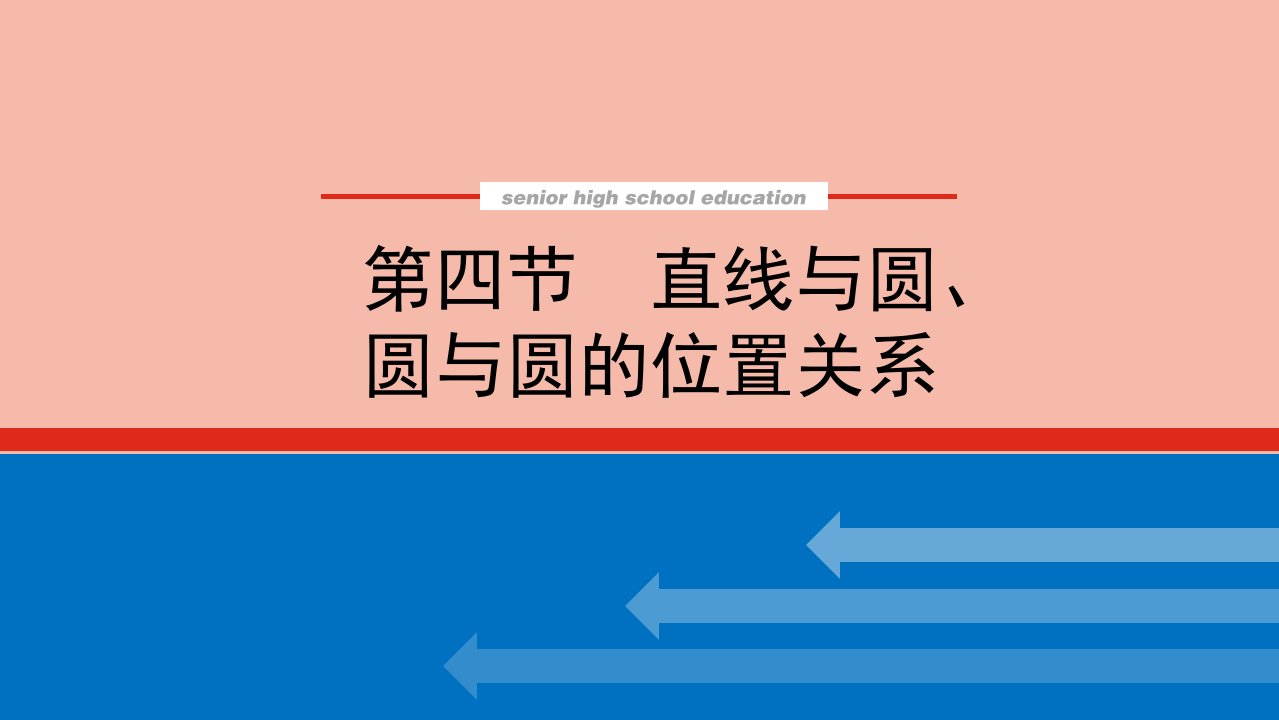 senior high school education

第四节　直线与圆、圆与圆的位置关系